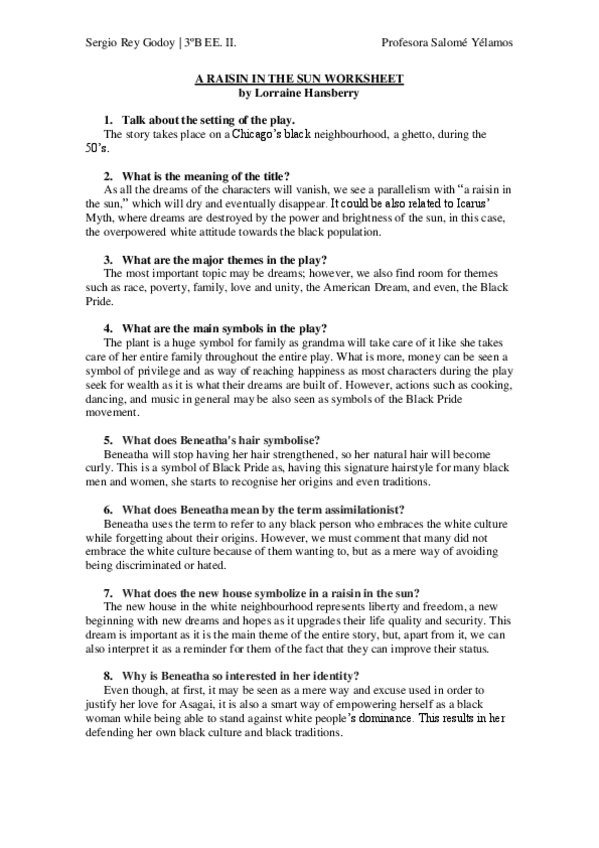 Sergio Rey Godoy | 3ºB EE. II.                                         Profesora Salomé Yélamos

A RAISIN IN THE SUN WORKSHEET
by Lorraine Hansberry

1. Talk about the setting of the play.
The story takes place on a Chicago's black neighbourhood, a ghetto, during the 50's.

2. What is the meaning of the title?
As all the dreams of the characters will vanish, we see a parallelism with "a raisin in the sun," which will dry and eventually disappear. It could be also related to Icarus' Myth, where dreams are destroyed by the power and brightness of the sun, in this case, the overpowered white attitude towards the black population.

3. What are the major themes in the play?
The most important topic may be dreams; however, we also find room for themes such as race, poverty, family, love and unity, the American Dream, and even, the Black Pride.

4. What are the main symbols in the play?
The plant is a huge symbol for family as grandma will take care of it like she takes care of her entire family throughout the entire play. What is more, money can be seen a symbol of privilege and as way of reaching happiness as most characters during the play seek for wealth as it is what their dreams are built of. However, actions such as cooking, dancing, and music in general may be also seen as symbols of the Black Pride movement.

5. What does Beneatha's hair symbolise?
Beneatha will stop having her hair strengthened, so her natural hair will become curly. This is a symbol of Black Pride as, having this signature hairstyle for many black men and women, she starts to recognise her origins and even traditions.

6. What does Beneatha mean by the term assimilationist?
Beneatha uses the term to refer to any black person who embraces the white culture while forgetting about their origins. However, we must comment that many did not embrace the white culture because of them wanting to, but as a mere way of avoiding being discriminated or hated.

7. What does the new house symbolize in a raisin in the sun?
The new house in the white neighbourhood represents liberty and freedom, a new beginning with new dreams and hopes as it upgrades their life quality and security. This dream is important as it is the main theme of the entire story, but, apart from it, we can also interpret it as a reminder for them of the fact that they can improve their status.

8. Why is Beneatha so interested in her identity?
Even though, at first, it may be seen as a mere way and excuse used in order to justify her love for Asagai, it is also a smart way of empowering herself as a black woman while being able to stand against white people's dominance. This results in her defending her own black culture and black traditions.